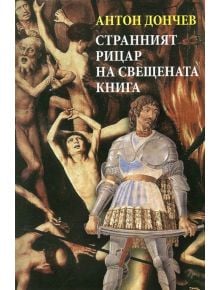 АНТОН ДОНЧЕВ

СТРАННИЯТ РИЦАР НА СВЕЩЕНАТА КНИГА